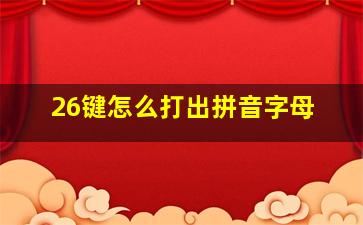 26键怎么打出拼音字母